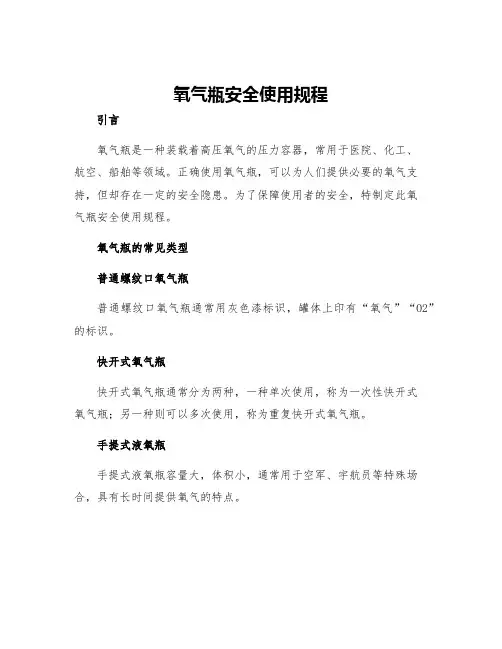 氧气瓶安全使用规程

引言

氧气瓶是一种装载着高压氧气的压力容器，常用于医院、化工、航空、船舶等领域。正确使用氧气瓶，可以为人们提供必要的氧气支持，但却存在一定的安全隐患。为了保障使用者的安全，特制定此氧气瓶安全使用规程。

氧气瓶的常见类型

普通螺纹口氧气瓶

普通螺纹口氧气瓶通常用灰色漆标识，罐体上印有“氧气”“O2”的标识。

快开式氧气瓶

快开式氧气瓶通常分为两种，一种单次使用，称为一次性快开式氧气瓶；另一种则可以多次使用，称为重复快开式氧气瓶。

手提式液氧瓶

手提式液氧瓶容量大，体积小，通常用于空军、宇航员等特殊场合，具有长时间提供氧气的特点。